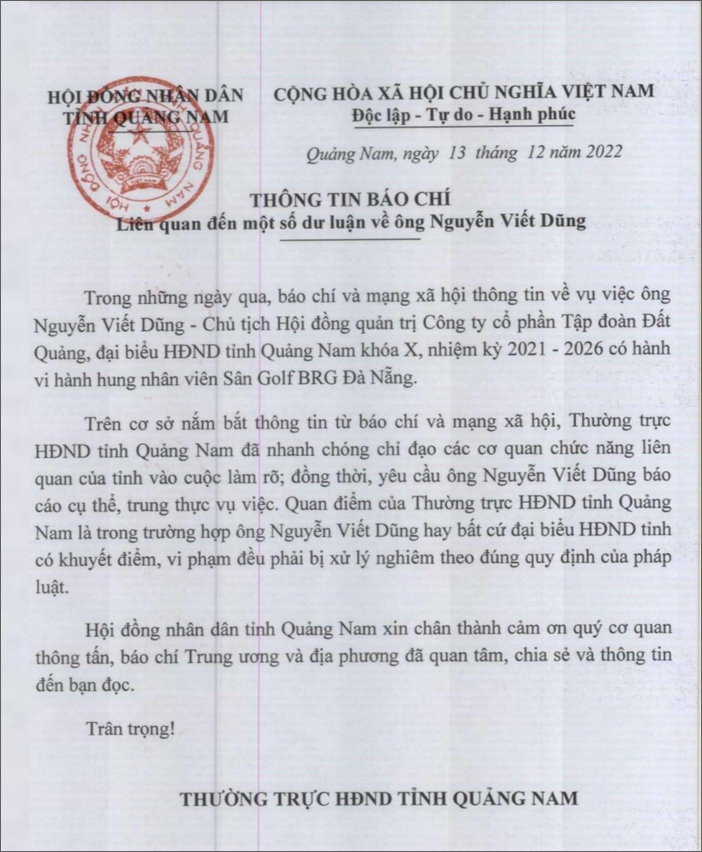 HỘI ĐỒNG NHÂN DÂN
TỈNH QUẢNG NAM

CỘNG HÒA XÃ HỘI CHỦ NGHĨA VIỆT NAM
Độc lập - Tự do - Hạnh phúc

Quảng Nam, ngày 13 tháng 12 năm 2022

THÔNG TIN BÁO CHÍ
Liên quan đến một số dư luận về ông Nguyễn Viết Dũng

Trong những ngày qua, báo chí và mạng xã hội thông tin về vụ việc ông Nguyễn Viết Dũng - Chủ tịch Hội đồng quản trị Công ty cổ phần Tập đoàn Đất Quảng, đại biểu HĐND tỉnh Quảng Nam khóa X, nhiệm kỳ 2021 - 2026 có hành vi hành hung nhân viên Sân Golf BRG Đà Nẵng.

Trên cơ sở nắm bắt thông tin từ báo chí và mạng xã hội, Thường trực HĐND tỉnh Quảng Nam đã nhanh chóng chỉ đạo các cơ quan chức năng liên quan của tỉnh vào cuộc làm rõ; đồng thời, yêu cầu ông Nguyễn Viết Dũng báo cáo cụ thể, trung thực vụ việc. Quan điểm của Thường trực HĐND tỉnh Quảng Nam là trong trường hợp ông Nguyễn Viết Dũng hay bất cứ đại biểu HĐND tỉnh có khuyết điểm, vi phạm đều phải bị xử lý nghiêm theo đúng quy định của pháp luật.

Hội đồng nhân dân tỉnh Quảng Nam xin chân thành cảm ơn quý cơ quan thông tấn, báo chí Trung ương và địa phương đã quan tâm, chia sẻ và thông tin đến bạn đọc.

Trân trọng!

THƯỜNG TRỰC HĐND TỈNH QUẢNG NAM